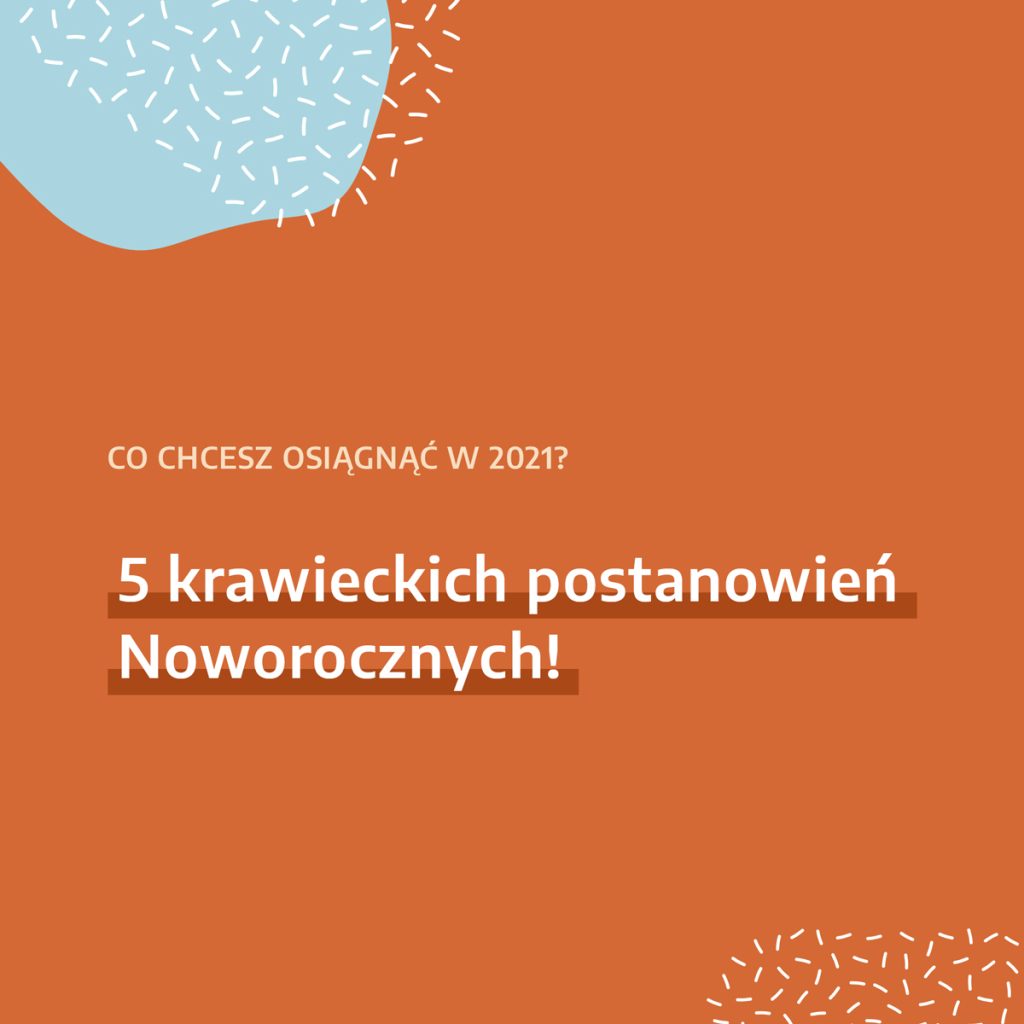 CO CHCESZ OSIĄGNĄĆ W 2021?

5 krawieckich postanowień Noworocznych!